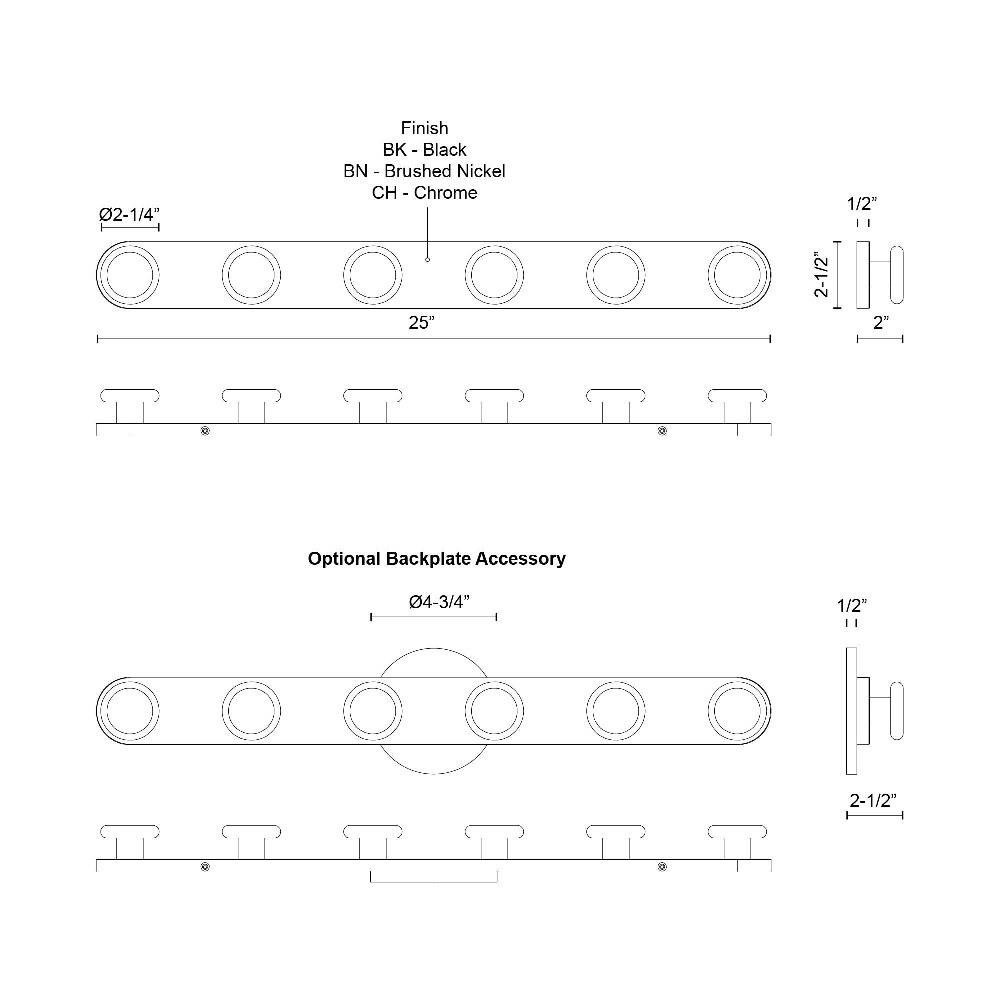 Finish
BK - Black
BN - Brushed Nickel
CH - Chrome

Ø2-1/4"

25"

1/2"

2-1/2"

2"

Optional Backplate Accessory

Ø4-3/4"

1/2"

2-1/2"